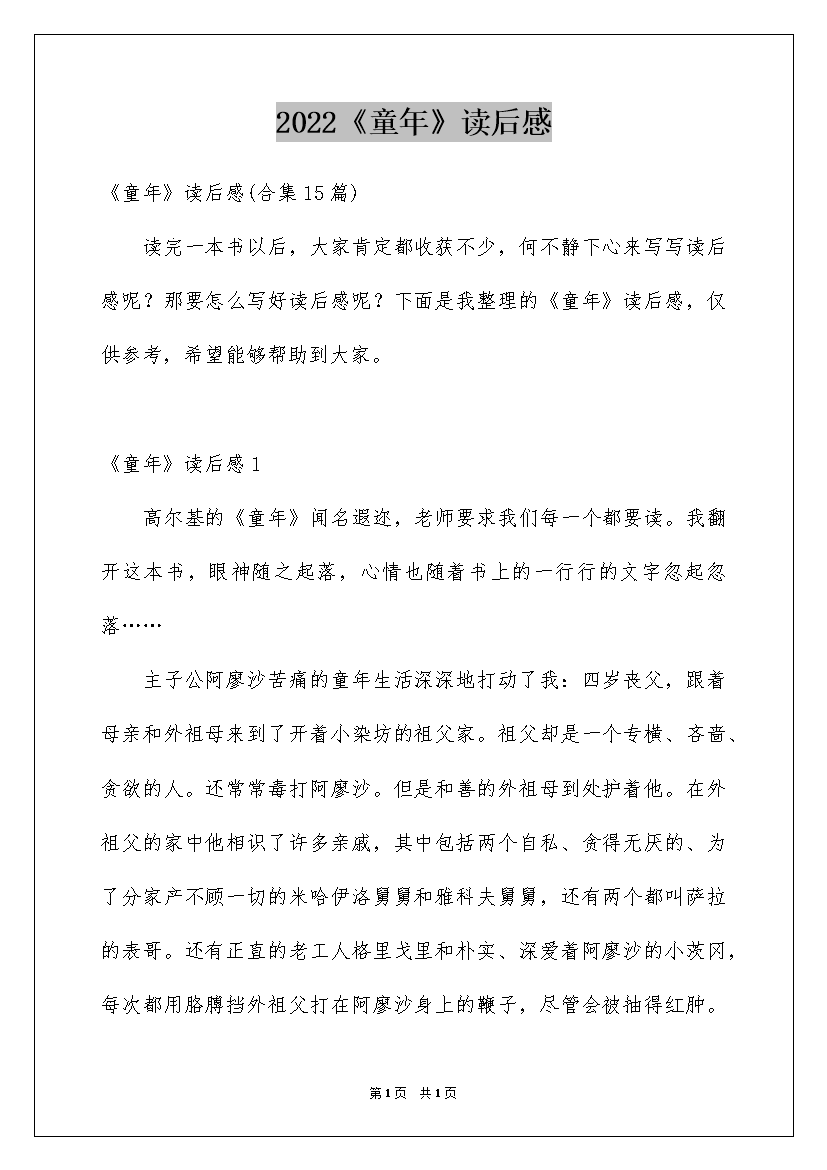 2022《童年》读后感

《童年》读后感(合集15篇)

读完一本书以后，大家肯定都收获不少，何不静下心来写写读后感呢？那要怎么写好读后感呢？下面是我整理的《童年》读后感，仅供参考，希望能够帮助到大家。

《童年》读后感1

高尔基的《童年》闻名遐迩，老师要求我们每一个都要读。我翻开这本书，眼神随之起落，心情也随着书上的一行行的文字忽起忽落……

主子公阿廖沙苦痛的童年生活深深地打动了我：四岁丧父，跟着母亲和外祖母来到了开着小染坊的祖父家。祖父却是一个专横、吝啬、贪欲的人。还常常毒打阿廖沙。但是和善的外祖母到处护着他。在外祖父的家中他相识了许多亲戚，其中包括两个自私、贪得无厌的、为了分家产不顾一切的米哈伊洛舅舅和雅科夫舅舅，还有两个都叫萨拉的表哥。还有正直的老工人格里戈里和朴实、深爱着阿廖沙的小茨冈，每次都用胳膊挡外祖父打在阿廖沙身上的鞭子，尽管会被抽得红肿。

第1页 共1页